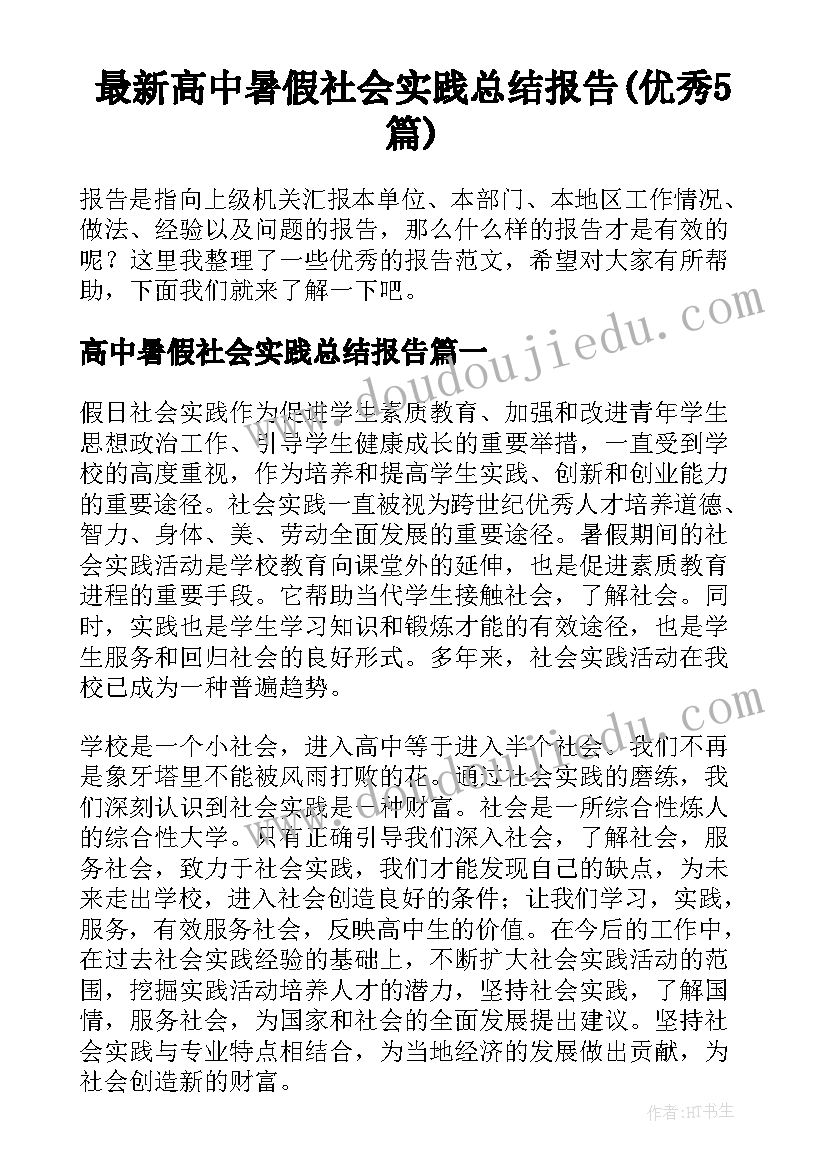 最新高中暑假社会实践总结报告(优秀5篇)

报告是指向上级机关汇报本单位、本部门、本地区工作情况、做法、经验以及问题的报告，那么什么样的报告才是有效的呢？这里我整理了一些优秀的报告范文，希望对大家有所帮助，下面我们就来了解一下吧。

www.doudoujiedu.com

高中暑假社会实践总结报告篇一

假日社会实践作为促进学生素质教育、加强和改进青年学生思想政治工作、引导学生健康成长的重要举措，一直受到学校的高度重视，作为培养和提高学生实践、创新和创业能力的重要途径。社会实践一直被视为跨世纪优秀人才培养道德、智力、身体、美、劳动全面发展的重要途径。暑假期间的社会实践活动是学校教育向课堂外的延伸，也是促进素质教育进程的重要手段。它帮助当代学生接触社会，了解社会。同时，实践也是学生学习知识和锻炼才能的有效途径，也是学生服务和回归社会的良好形式。多年来，社会实践活动在我校已成为一种普遍趋势。

www.doudoujiedu.com

学校是一个小社会，进入高中等于进入半个社会。我们不再是象牙塔里不能被风雨打败的花。通过社会实践的磨练，我们深刻认识到社会实践是一种财富。社会是一所综合性炼人的综合性大学。只有正确引导我们深入社会，了解社会，服务社会，致力于社会实践，我们才能发现自己的缺点，为未来走出学校，进入社会创造良好的条件；让我们学习，实践，服务，有效服务社会，反映高中生的价值。在今后的工作中，在过去社会实践经验的基础上，不断扩大社会实践活动的范围，挖掘实践活动培养人才的潜力，坚持社会实践，了解国情，服务社会，为国家和社会的全面发展提出建议。坚持社会实践与专业特点相结合，为当地经济的发展做出贡献，为社会创造新的财富。

作者:HT书生